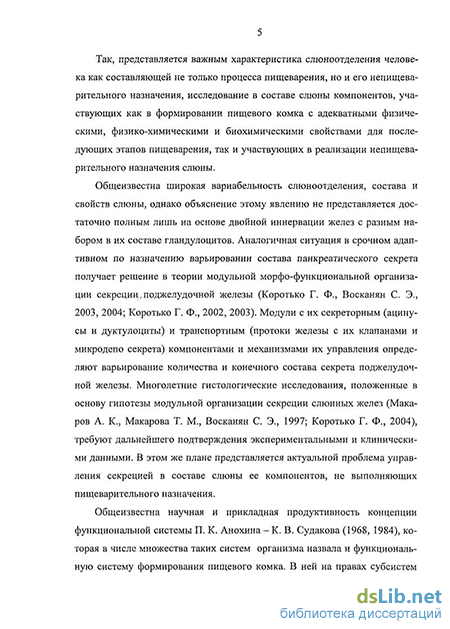 5

Так, представляется важным характеристика слюноотделения человека как составляющей не только процесса пищеварения, но и его непищеварительного назначения, исследование в составе слюны компонентов, участвующих как в формировании пищевого комка с адекватными физическими, физико-химическими и биохимическими свойствами для последующих этапов пищеварения, так и участвующих в реализации непищеварительного назначения слюны.

Общеизвестна широкая вариабельность слюноотделения, состава и свойств слюны, однако объяснение этому явлению не представляется достаточно полным лишь на основе двойной иннервации желез с разным набором в их составе гландулоцитов. Аналогичная ситуация в срочном адаптивном по назначению варьировании состава панкреатического секрета получает решение в теории модульной морфо-функциональной организации секреции поджелудочной железы (Коротько Г. Ф., Восканян С. Э., 2003, 2004; Коротько Г. Ф., 2002, 2003). Модули с их секреторным (ацинусы и дуктулоциты) и транспортным (протоки железы с их клапанами и микродепо секрета) компонентами и механизмами их управления определяют варьирование количества и конечного состава секрета поджелудочной железы. Многолетние гистологические исследования, положенные в основу гипотезы модульной организации секреции слюнных желез (Макаров А. К., Макарова Т. М., Восканян С. Э., 1997; Коротько Г. Ф., 2004), требуют дальнейшего подтверждения экспериментальными и клиническими данными. В этом же плане представляется актуальной проблема управления секрецией в составе слюны ее компонентов, не выполняющих пищеварительного назначения.

Общеизвестна научная и прикладная продуктивность концепции функциональной системы П. К. Анохина – К. В. Судакова (1968, 1984), которая в числе множества таких систем организма назвала и функциональную систему формирования пищевого комка. В ней на правах субсистем

dsLib.net
библиотека диссертаций